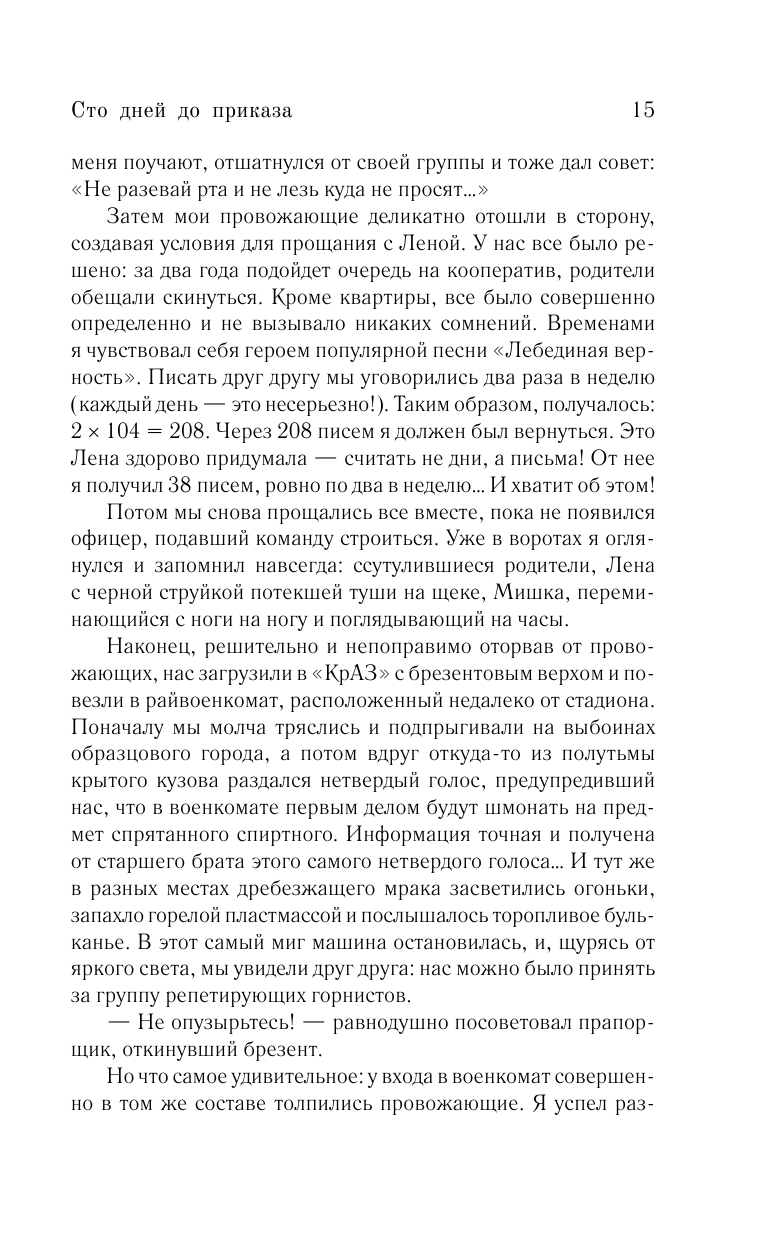 Сто дней до приказа 15

меня поучают, отшатнулся от своей группы и тоже дал совет: «Не разевай рта и не лезь куда не просят...»

Затем мои провожающие деликатно отошли в сторону, создавая условия для прощания с Леной. У нас все было решено: за два года подойдет очередь на кооператив, родители обещали скинуться. Кроме квартиры, все было совершенно определенно и не вызывало никаких сомнений. Временами я чувствовал себя героем популярной песни «Лебединая верность». Писать друг другу мы уговорились два раза в неделю (каждый день — это несерьезно!). Таким образом, получалось: $2 \times 104 = 208$. Через 208 писем я должен был вернуться. Это Лена здорово придумала — считать не дни, а письма! От нее я получил 38 писем, ровно по два в неделю... И хватит об этом!

Потом мы снова прощались все вместе, пока не появился офицер, подавший команду строиться. Уже в воротах я оглянулся и запомнил навсегда: ссутулившиеся родители, Лена с черной струйкой потекшей туши на щеке, Мишка, переминающийся с ноги на ногу и поглядывающий на часы.

Наконец, решительно и непоправимо оторвав от провожающих, нас загрузили в «КрАЗ» с брезентовым верхом и повезли в райвоенкомат, расположенный недалеко от стадиона. Поначалу мы молча тряслись и подпрыгивали на выбоинах образцового города, а потом вдруг откуда-то из полутьмы крытого кузова раздался нетвердый голос, предупредивший нас, что в военкомате первым делом будут шмонать на предмет спрятанного спиртного. Информация точная и получена от старшего брата этого самого нетвердого голоса... И тут же в разных местах дребезжащего мрака засветились огоньки, запахло горелой пластмассой и послышалось торопливое бульканье. В этот самый миг машина остановилась, и, щурясь от яркого света, мы увидели друг друга: нас можно было принять за группу репетирующих горнистов.

— Не опузырьтесь! — равнодушно посоветовал прапорщик, откинувший брезент.

Но что самое удивительное: у входа в военкомат совершенно в том же составе толпились провожающие. Я успел раз-